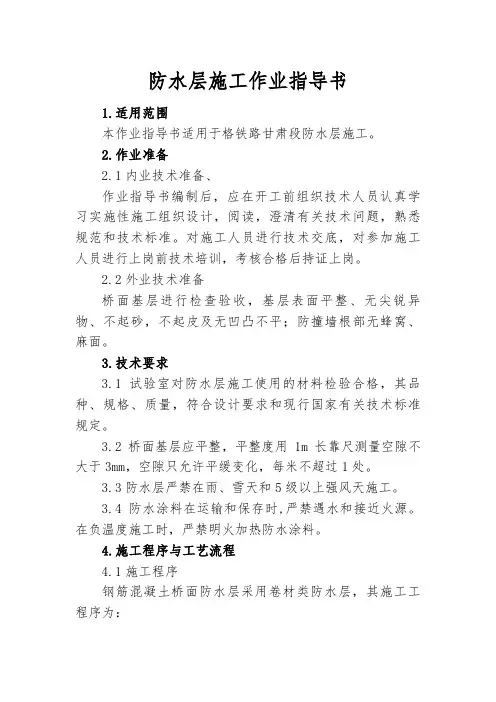 防水层施工作业指导书

1.适用范围

本作业指导书适用于格铁路甘肃段防水层施工。

2.作业准备

2.1 内业技术准备、

作业指导书编制后，应在开工前组织技术人员认真学习实施性施工组织设计，阅读，澄清有关技术问题，熟悉规范和技术标准。对施工人员进行技术交底，对参加施工人员进行上岗前技术培训，考核合格后持证上岗。

2.2 外业技术准备

桥面基层进行检查验收，基层表面平整、无尖锐异物、不起砂，不起皮及无凹凸不平；防撞墙根部无蜂窝、麻面。

3.技术要求

3.1 试验室对防水层施工使用的材料检验合格，其品种、规格、质量，符合设计要求和现行国家有关技术标准规定。

3.2 桥面基层应平整，平整度用 1m 长靠尺测量空隙不大于 3mm，空隙只允许平缓变化，每米不超过 1 处。

3.3 防水层严禁在雨、雪天和 5 级以上强风天施工。

3.4 防水涂料在运输和保存时，严禁遇水和接近火源。在负温度施工时，严禁明火加热防水涂料。

4.施工程序与工艺流程

4.1 施工程序

钢筋混凝土桥面防水层采用卷材类防水层，其施工工程序为：